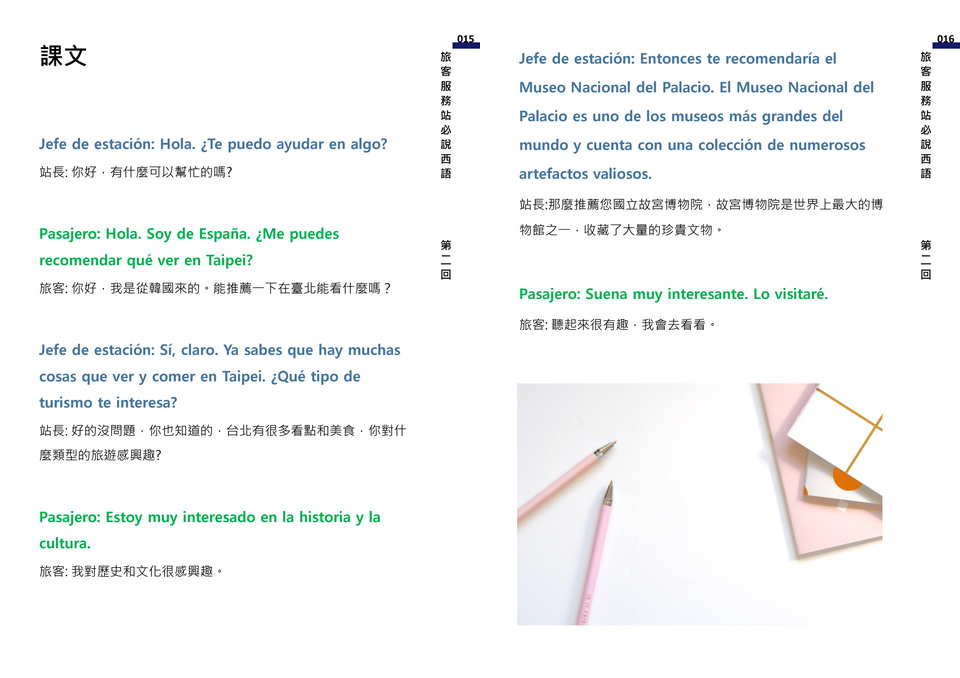 課文

Jefe de estación: Hola. ¿Te puedo ayudar en algo?

站長: 你好，有什麼可以幫忙的嗎?

Pasajero: Hola. Soy de España. ¿Me puedes recomendar qué ver en Taipei?

旅客: 你好，我是從韓國來的。能推薦一下在臺北能看什麼嗎？

Jefe de estación: Sí, claro. Ya sabes que hay muchas cosas que ver y comer en Taipei. ¿Qué tipo de turismo te interesa?

站長: 好的沒問題，你也知道的，台北有很多看點和美食，你對什麼類型的旅遊感興趣?

Pasajero: Estoy muy interesado en la historia y la cultura.

旅客: 我對歷史和文化很感興趣。

015
旅客服務站必說西語
第一回

Jefe de estación: Entonces te recomendaría el Museo Nacional del Palacio. El Museo Nacional del Palacio es uno de los museos más grandes del mundo y cuenta con una colección de numerosos artefactos valiosos.

站長:那麼推薦您國立故宮博物院，故宮博物院是世界上最大的博物館之一，收藏了大量的珍貴文物。

Pasajero: Suena muy interesante. Lo visitaré.

旅客: 聽起來很有趣，我會去看看。

016
旅客服務站必說西語
第一回